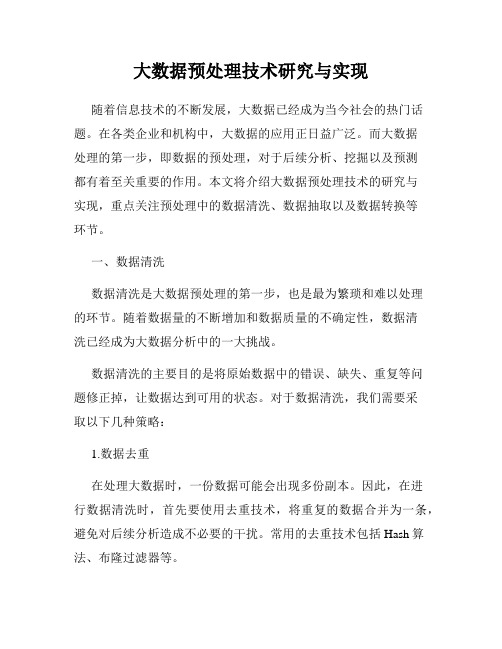 大数据预处理技术研究与实现

随着信息技术的不断发展，大数据已经成为当今社会的热门话题。在各类企业和机构中，大数据的应用正日益广泛。而大数据处理的第一步，即数据的预处理，对于后续分析、挖掘以及预测都有着至关重要的作用。本文将介绍大数据预处理技术的研究与实现，重点关注预处理中的数据清洗、数据抽取以及数据转换等环节。

一、数据清洗

数据清洗是大数据预处理的第一步，也是最为繁琐和难以处理的环节。随着数据量的不断增加和数据质量的不确定性，数据清洗已经成为大数据分析中的一大挑战。

数据清洗的主要目的是将原始数据中的错误、缺失、重复等问题修正掉，让数据达到可用的状态。对于数据清洗，我们需要采取以下几种策略：

1.数据去重

在处理大数据时，一份数据可能会出现多份副本。因此，在进行数据清洗时，首先要使用去重技术，将重复的数据合并为一条，避免对后续分析造成不必要的干扰。常用的去重技术包括 Hash 算法、布隆过滤器等。